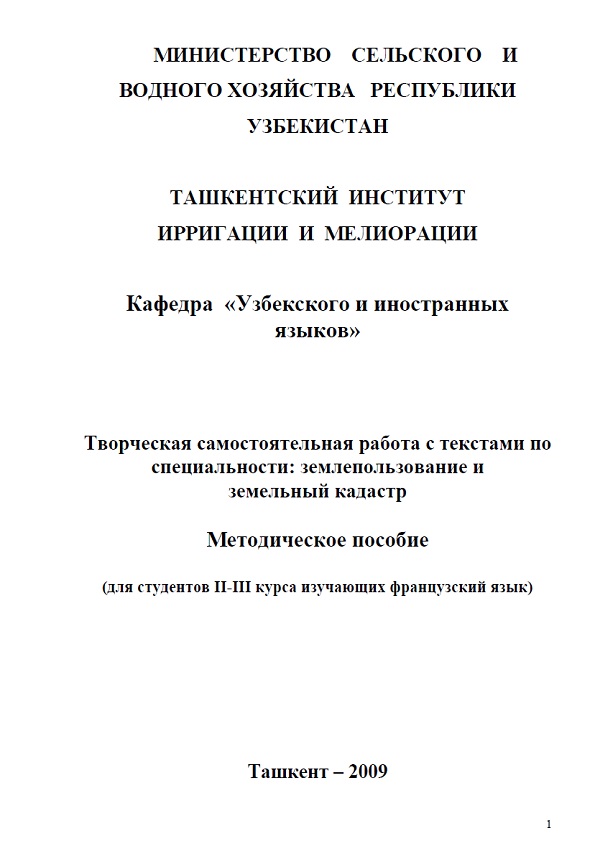 МИНИСТЕРСТВО СЕЛЬСКОГО И ВОДНОГО ХОЗЯЙСТВА РЕСПУБЛИКИ УЗБЕКИСТАН

ТАШКЕНТСКИЙ ИНСТИТУТ ИРРИГАЦИИ И МЕЛИОРАЦИИ

Кафедра «Узбекского и иностранных языков»

Творческая самостоятельная работа с текстами по специальности: землепользование и земельный кадастр

Методическое пособие

(для студентов II-III курса изучающих французский язык)

Ташкент – 2009

1